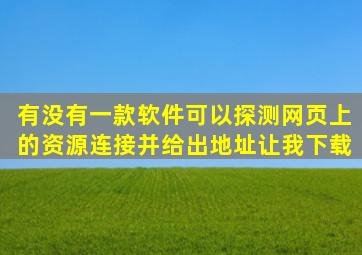 有没有一款软件可以探测网页上的资源连接并给出地址让我下载